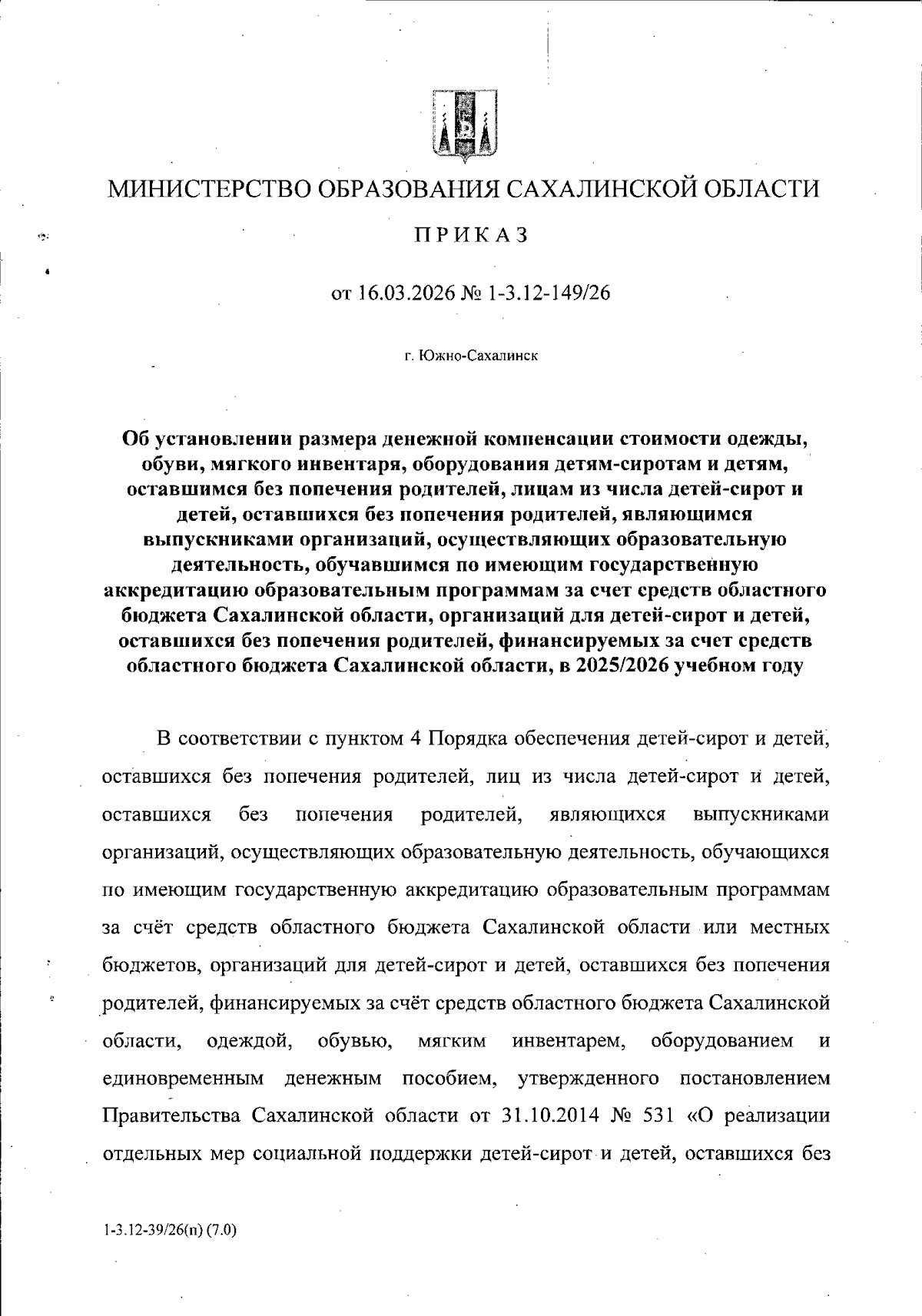 МИНИСТЕРСТВО ОБРАЗОВАНИЯ САХАЛИНСКОЙ ОБЛАСТИ

ПРИКАЗ

от 16.03.2026 № 1-3.12-149/26

г. Южно-Сахалинск

Об установлении размера денежной компенсации стоимости одежды, обуви, мягкого инвентаря, оборудования детям-сиротам и детям, оставшимся без попечения родителей, лицам из числа детей-сирот и детей, оставшихся без попечения родителей, являющимся выпускниками организаций, осуществляющих образовательную деятельность, обучавшимся по имеющим государственную аккредитацию образовательным программам за счет средств областного бюджета Сахалинской области, организаций для детей-сирот и детей, оставшихся без попечения родителей, финансируемых за счет средств областного бюджета Сахалинской области, в 2025/2026 учебном году

В соответствии с пунктом 4 Порядка обеспечения детей-сирот и детей, оставшихся без попечения родителей, лиц из числа детей-сирот и детей, оставшихся без попечения родителей, являющихся выпускниками организаций, осуществляющих образовательную деятельность, обучающихся по имеющим государственную аккредитацию образовательным программам за счёт средств областного бюджета Сахалинской области или местных бюджетов, организаций для детей-сирот и детей, оставшихся без попечения родителей, финансируемых за счёт средств областного бюджета Сахалинской области, одеждой, обувью, мягким инвентарем, оборудованием и единовременным денежным пособием, утвержденного постановлением Правительства Сахалинской области от 31.10.2014 № 531 «О реализации отдельных мер социальной поддержки детей-сирот и детей, оставшихся без

1-3.12-39/26(п) (7.0)